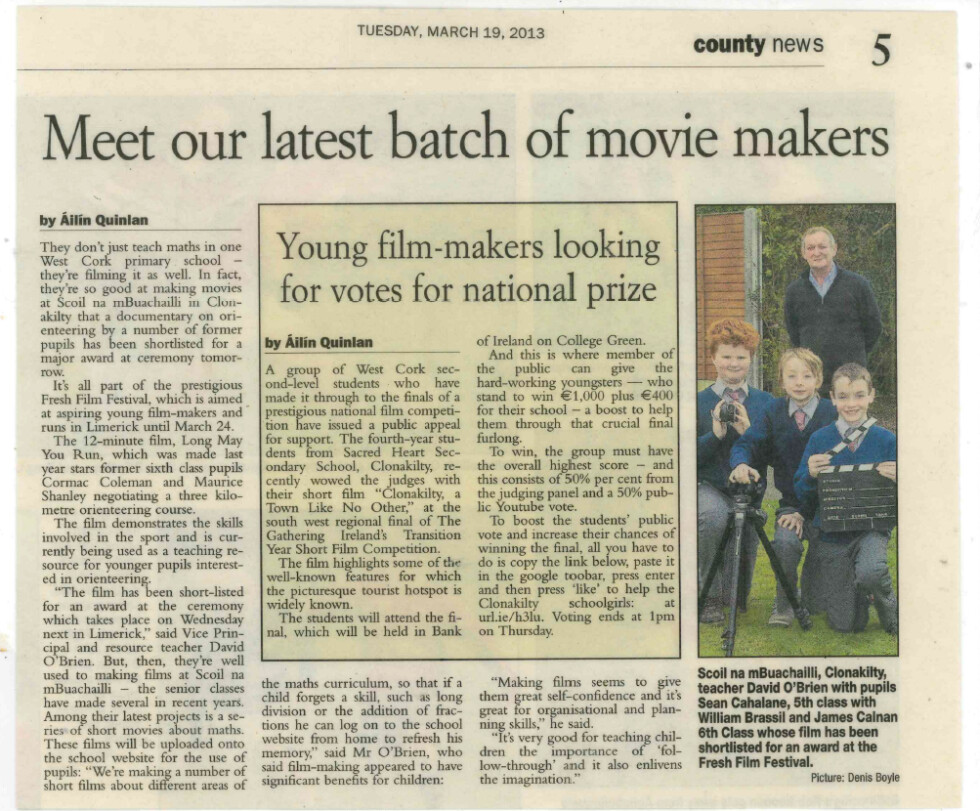 TUESDAY, MARCH 19, 2013

county news 5

Meet our latest batch of movie makers

by Áilín Quinlan

They don't just teach maths in one West Cork primary school – they're filming it as well. In fact, they're so good at making movies at Scoil na mBuachailli in Clonakilty that a documentary on orienteering by a number of former pupils has been shortlisted for a major award at ceremony tomorrow.

It's all part of the prestigious Fresh Film Festival, which is aimed at aspiring young film-makers and runs in Limerick until March 24.

The 12-minute film, Long May You Run, which was made last year stars former sixth class pupils Cormac Coleman and Maurice Shanley negotiating a three kilometre orienteering course.

The film demonstrates the skills involved in the sport and is currently being used as a teaching resource for younger pupils interested in orienteering.

"The film has been short-listed for an award at the ceremony which takes place on Wednesday next in Limerick," said Vice Principal and resource teacher David O'Brien. But, then, they're well used to making films at Scoil na mBuachailli – the senior classes have made several in recent years. Among their latest projects is a series of short movies about maths. These films will be uploaded onto the school website for the use of pupils: "We're making a number of short films about different areas of the maths curriculum, so that if a child forgets a skill, such as long division or the addition of fractions he can log on to the school website from home to refresh his memory," said Mr O'Brien, who said film-making appeared to have significant benefits for children:

"Making films seems to give them great self-confidence and it's great for organisational and planning skills," he said.

"It's very good for teaching children the importance of 'follow-through' and it also enlivens the imagination."

Young film-makers looking for votes for national prize

by Áilín Quinlan

A group of West Cork second-level students who have made it through to the finals of a prestigious national film competition have issued a public appeal for support. The fourth-year students from Sacred Heart Secondary School, Clonakilty, recently wowed the judges with their short film "Clonakilty, a Town Like No Other," at the south west regional final of The Gathering Ireland's Transition Year Short Film Competition.

The film highlights some of the well-known features for which the picturesque tourist hotspot is widely known.

The students will attend the final, which will be held in Bank of Ireland on College Green.

And this is where member of the public can give the hard-working youngsters — who stand to win €1,000 plus €400 for their school – a boost to help them through that crucial final furlong.

To win, the group must have the overall highest score – and this consists of 50% per cent from the judging panel and a 50% public Youtube vote.

To boost the students' public vote and increase their chances of winning the final, all you have to do is copy the link below, paste it in the google toobar, press enter and then press 'like' to help the Clonakilty schoolgirls: at url.ie/h3lu. Voting ends at 1pm on Thursday.

Scoil na mBuachailli, Clonakilty, teacher David O'Brien with pupils Sean Cahalane, 5th class with William Brassil and James Calnan 6th Class whose film has been shortlisted for an award at the Fresh Film Festival.

Picture: Denis Boyle